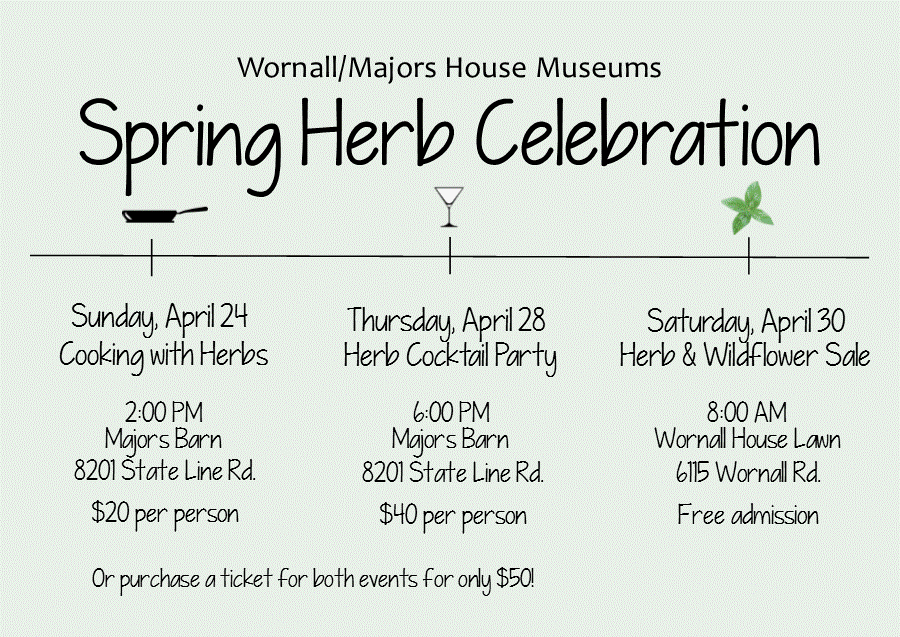 Wornall/Majors House Museums

Spring Herb Celebration

Sunday, April 24
Cooking with Herbs

2:00 PM
Majors Barn
8201 State Line Rd.

$20 per person

Thursday, April 28
Herb Cocktail Party

6:00 PM
Majors Barn
8201 State Line Rd.

$40 per person

Saturday, April 30
Herb & Wildflower Sale

8:00 AM
Wornall House Lawn
6115 Wornall Rd.

Free admission

Or purchase a ticket for both events for only $50!